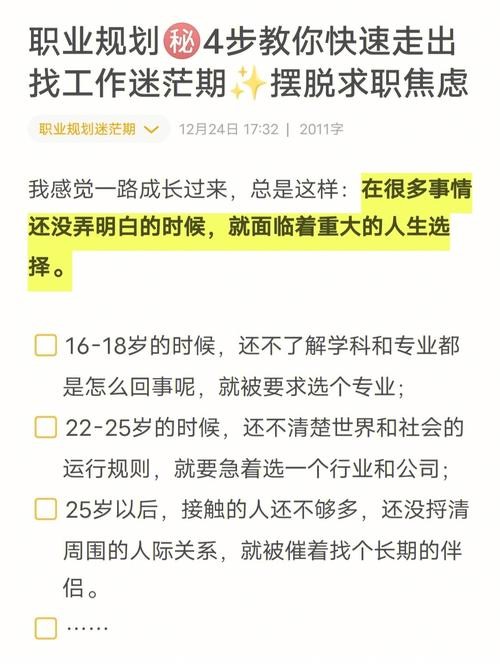 职业规划㊙4步教你快速走出找工作迷茫期✨摆脱求职焦虑

职业规划迷茫期 12月24日 17:32 | 2011字

我感觉一路成长过来，总是这样：在很多事情还没弄明白的时候，就面临着重大的人生选择。

16-18岁的时候，还不了解学科和专业都是怎么回事呢，就被要求选个专业；

22-25岁的时候，还不清楚世界和社会的运行规则，就要急着选一个行业和公司；

25岁以后，接触的人还不够多，还没捋清周围的人际关系，就被催着找个长期的伴侣。

……